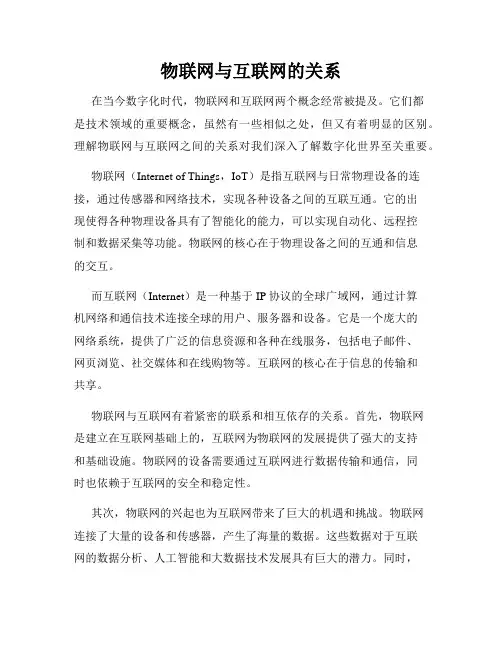 物联网与互联网的关系

在当今数字化时代，物联网和互联网两个概念经常被提及。它们都是技术领域的重要概念，虽然有一些相似之处，但又有着明显的区别。理解物联网与互联网之间的关系对我们深入了解数字化世界至关重要。

物联网（Internet of Things，IoT）是指互联网与日常物理设备的连接，通过传感器和网络技术，实现各种设备之间的互联互通。它的出现使得各种物理设备具有了智能化的能力，可以实现自动化、远程控制和数据采集等功能。物联网的核心在于物理设备之间的互通和信息的交互。

而互联网（Internet）是一种基于 IP 协议的全球广域网，通过计算机网络和通信技术连接全球的用户、服务器和设备。它是一个庞大的网络系统，提供了广泛的信息资源和各种在线服务，包括电子邮件、网页浏览、社交媒体和在线购物等。互联网的核心在于信息的传输和共享。

物联网与互联网有着紧密的联系和相互依存的关系。首先，物联网是建立在互联网基础上的，互联网为物联网的发展提供了强大的支持和基础设施。物联网的设备需要通过互联网进行数据传输和通信，同时也依赖于互联网的安全和稳定性。

其次，物联网的兴起也为互联网带来了巨大的机遇和挑战。物联网连接了大量的设备和传感器，产生了海量的数据。这些数据对于互联网的数据分析、人工智能和大数据技术发展具有巨大的潜力。同时，